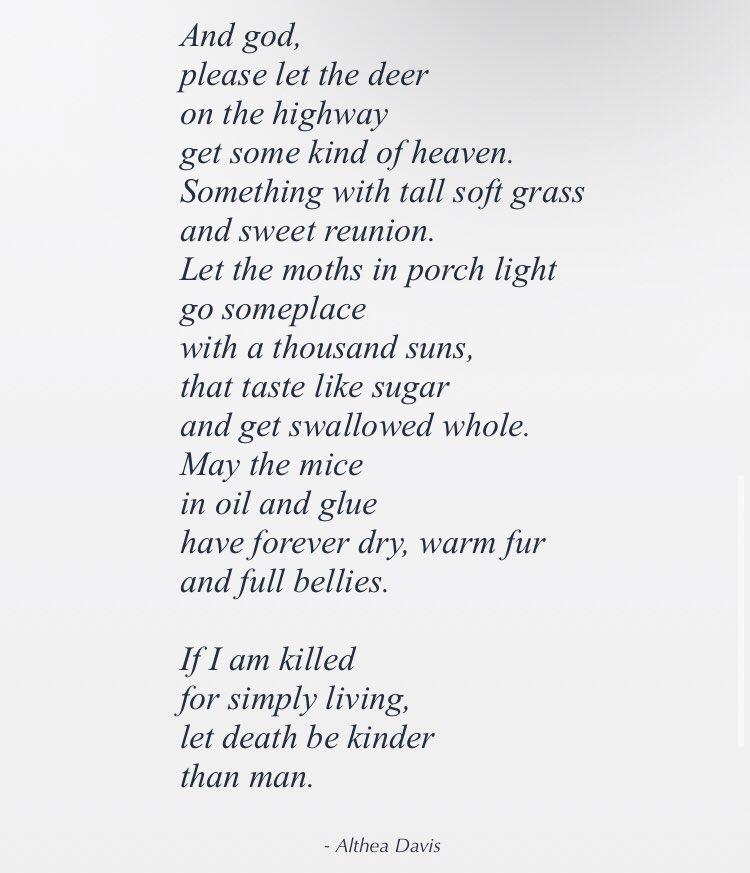 And god,
please let the deer
on the highway
get some kind of heaven.
Something with tall soft grass
and sweet reunion.
Let the moths in porch light
go someplace
with a thousand suns,
that taste like sugar
and get swallowed whole.
May the mice
in oil and glue
have forever dry, warm fur
and full bellies.

If I am killed
for simply living,
let death be kinder
than man.

- Althea Davis